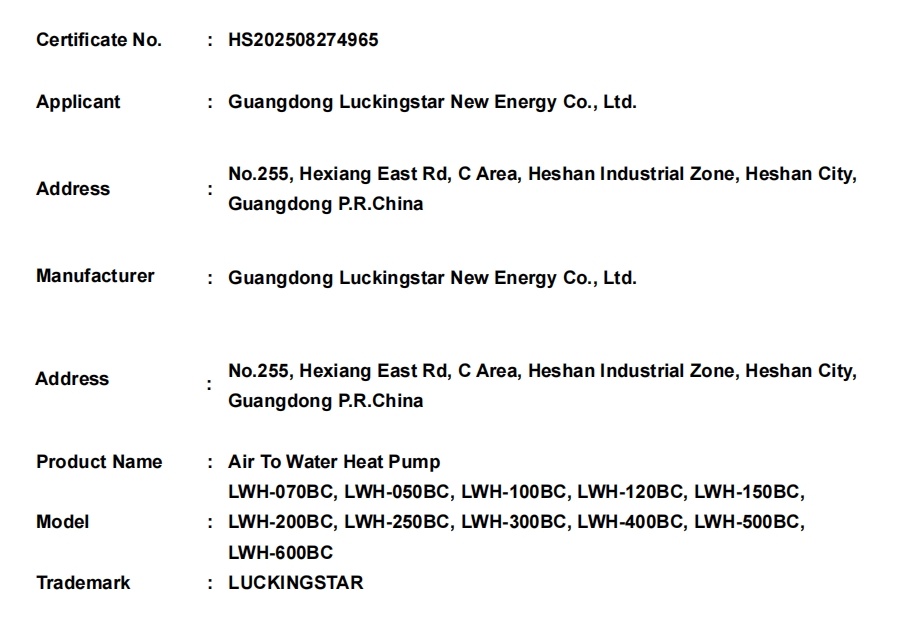 Certificate No. : HS202508274965

Applicant : Guangdong Luckingstar New Energy Co., Ltd.

Address : No.255, Hexiang East Rd, C Area, Heshan Industrial Zone, Heshan City, Guangdong P.R.China

Manufacturer : Guangdong Luckingstar New Energy Co., Ltd.

Address : No.255, Hexiang East Rd, C Area, Heshan Industrial Zone, Heshan City, Guangdong P.R.China

Product Name : Air To Water Heat Pump

Model : LWH-070BC, LWH-050BC, LWH-100BC, LWH-120BC, LWH-150BC, LWH-200BC, LWH-250BC, LWH-300BC, LWH-400BC, LWH-500BC, LWH-600BC

Trademark : LUCKINGSTAR